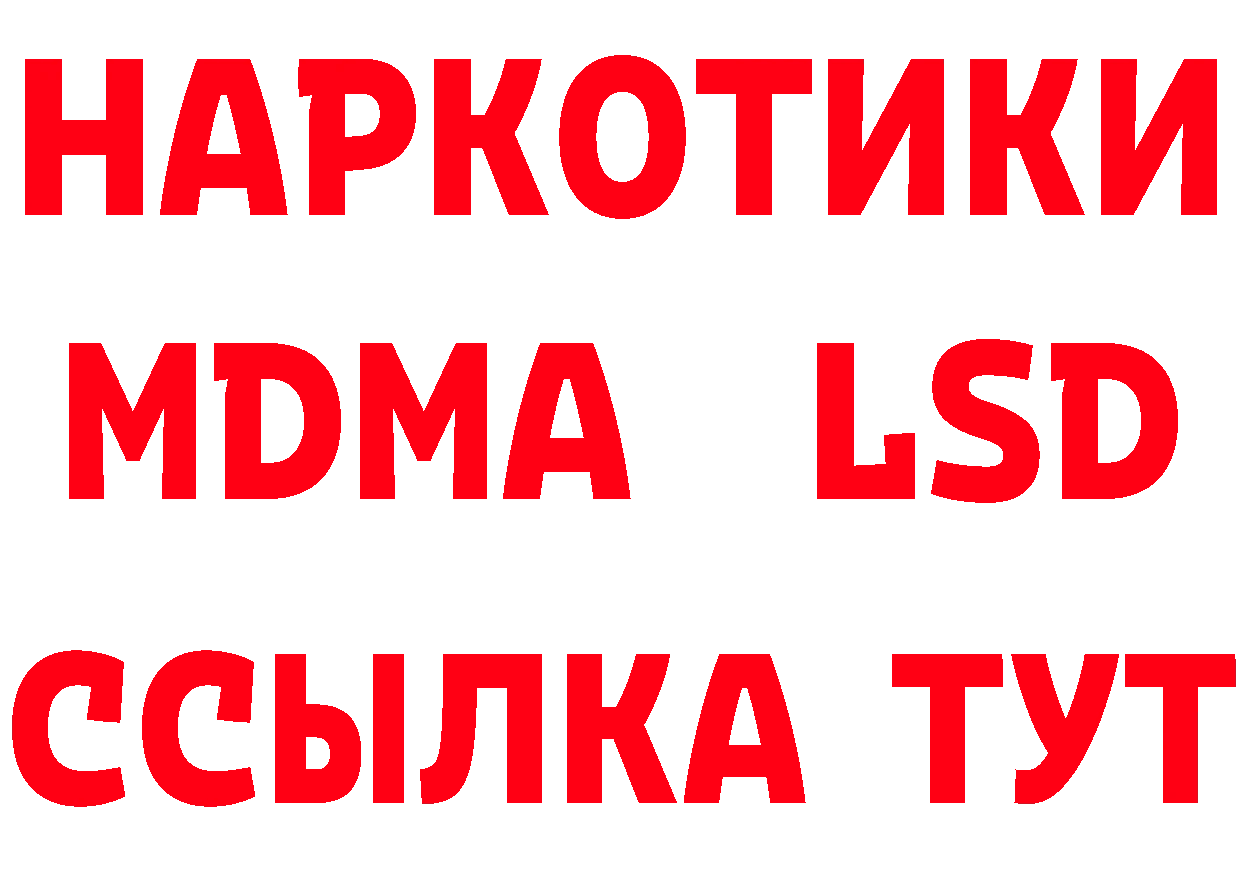 НАРКОТИКИ
MDMA LSD
ССЫЛКА ТУТ